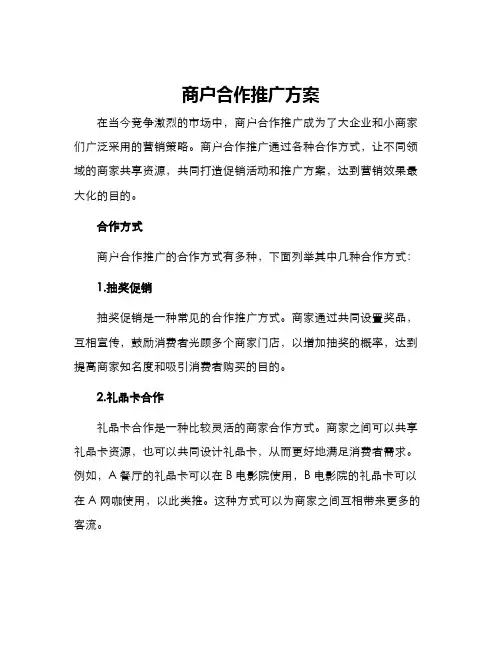 商户合作推广方案

在当今竞争激烈的市场中，商户合作推广成为了大企业和小商家们广泛采用的营销策略。商户合作推广通过各种合作方式，让不同领域的商家共享资源，共同打造促销活动和推广方案，达到营销效果最大化的目的。

合作方式

商户合作推广的合作方式有多种，下面列举其中几种合作方式：

1.抽奖促销

抽奖促销是一种常见的合作推广方式。商家通过共同设置奖品，互相宣传，鼓励消费者光顾多个商家门店，以增加抽奖的概率，达到提高商家知名度和吸引消费者购买的目的。

2.礼品卡合作

礼品卡合作是一种比较灵活的商家合作方式。商家之间可以共享礼品卡资源，也可以共同设计礼品卡，从而更好地满足消费者需求。例如，A 餐厅的礼品卡可以在 B 电影院使用，B 电影院的礼品卡可以在 A 网咖使用，以此类推。这种方式可以为商家之间互相带来更多的客流。